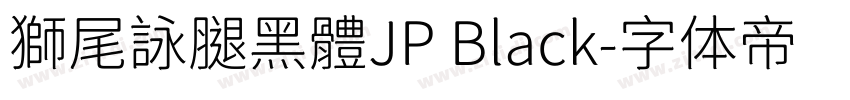 獅尾詠腿黑體JP Black-字体帝